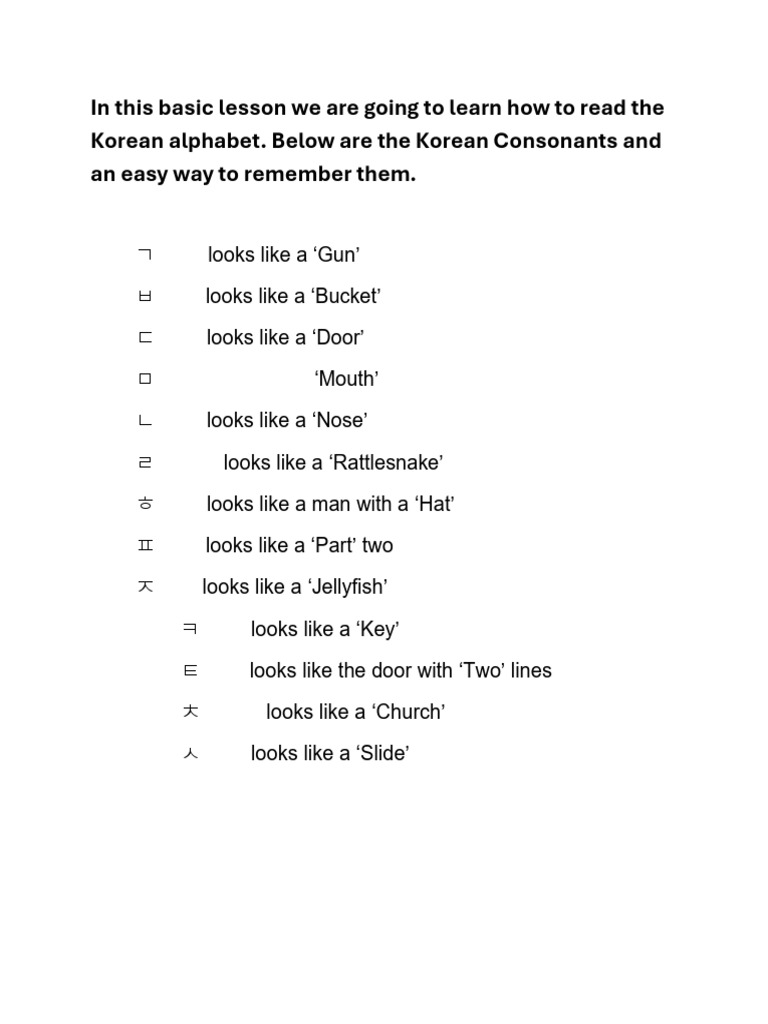 In this basic lesson we are going to learn how to read the Korean alphabet. Below are the Korean Consonants and an easy way to remember them.

ㄱ looks like a ‘Gun’

ㅂ looks like a ‘Bucket’

ㄷ looks like a ‘Door’

ㅁ ‘Mouth’

ㄴ looks like a ‘Nose’

ㄹ looks like a ‘Rattlesnake’

ㅎ looks like a man with a ‘Hat’

ㅍ looks like a ‘Part’ two

ㅈ looks like a ‘Jellyfish’

ㅋ looks like a ‘Key’

ㅌ looks like the door with ‘Two’ lines

ㅊ looks like a ‘Church’

ㅅ looks like a ‘Slide’